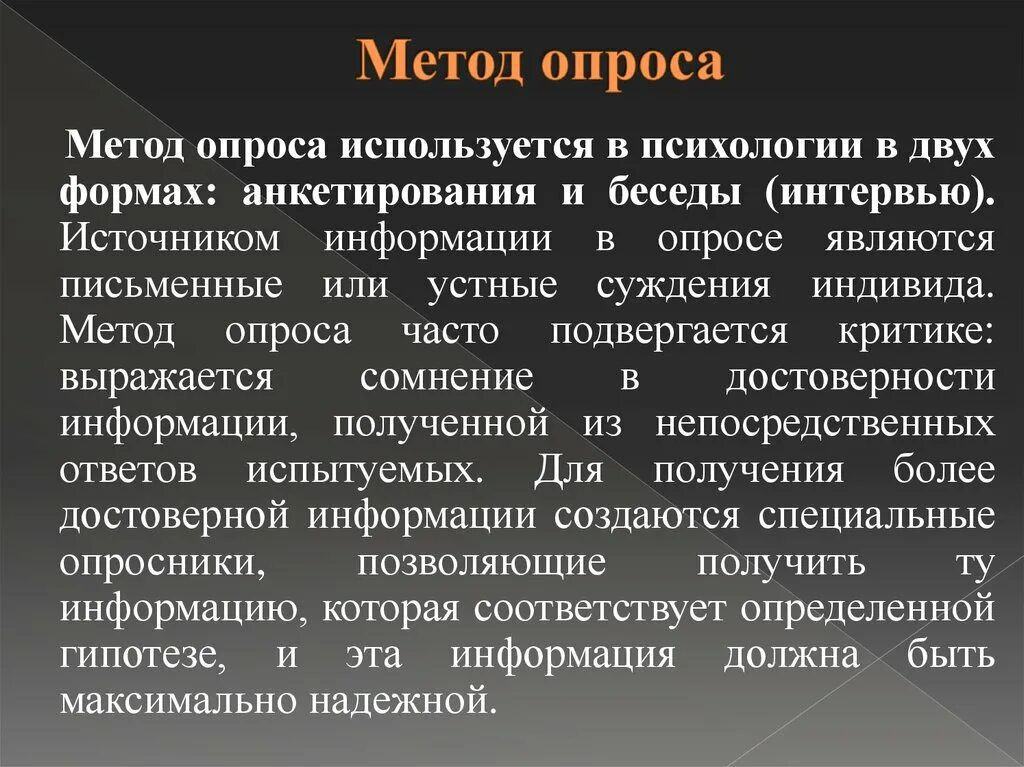 Метод опроса

Метод опроса используется в психологии в двух формах: анкетирования и беседы (интервью). Источником информации в опросе являются письменные или устные суждения индивида. Метод опроса часто подвергается критике: выражается сомнение в достоверности информации, полученной из непосредственных ответов испытуемых. Для получения более достоверной информации создаются специальные опросники, позволяющие получить ту информацию, которая соответствует определенной гипотезе, и эта информация должна быть максимально надежной.